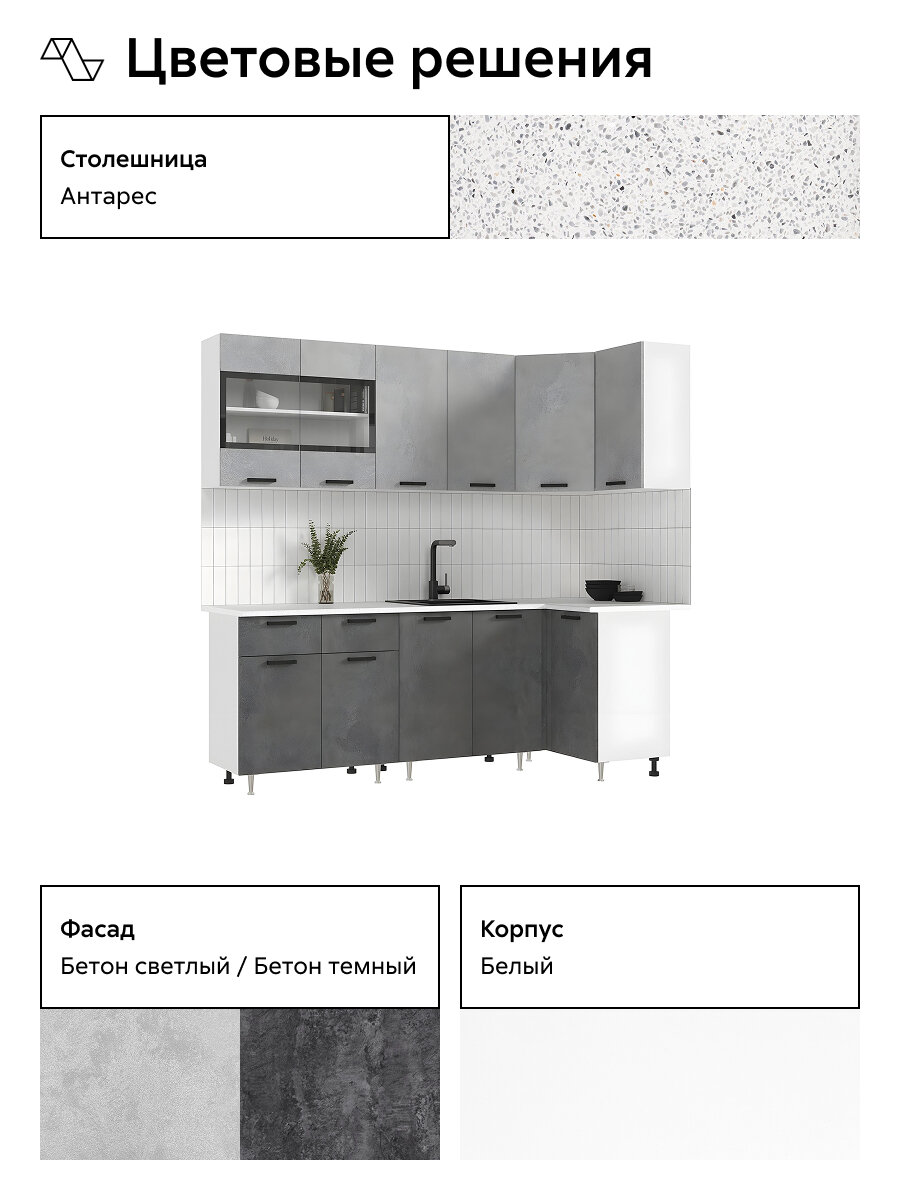 Цветовые решения

Столешница
Антарес

Фасад
Бетон светлый / Бетон темный

Корпус
Белый